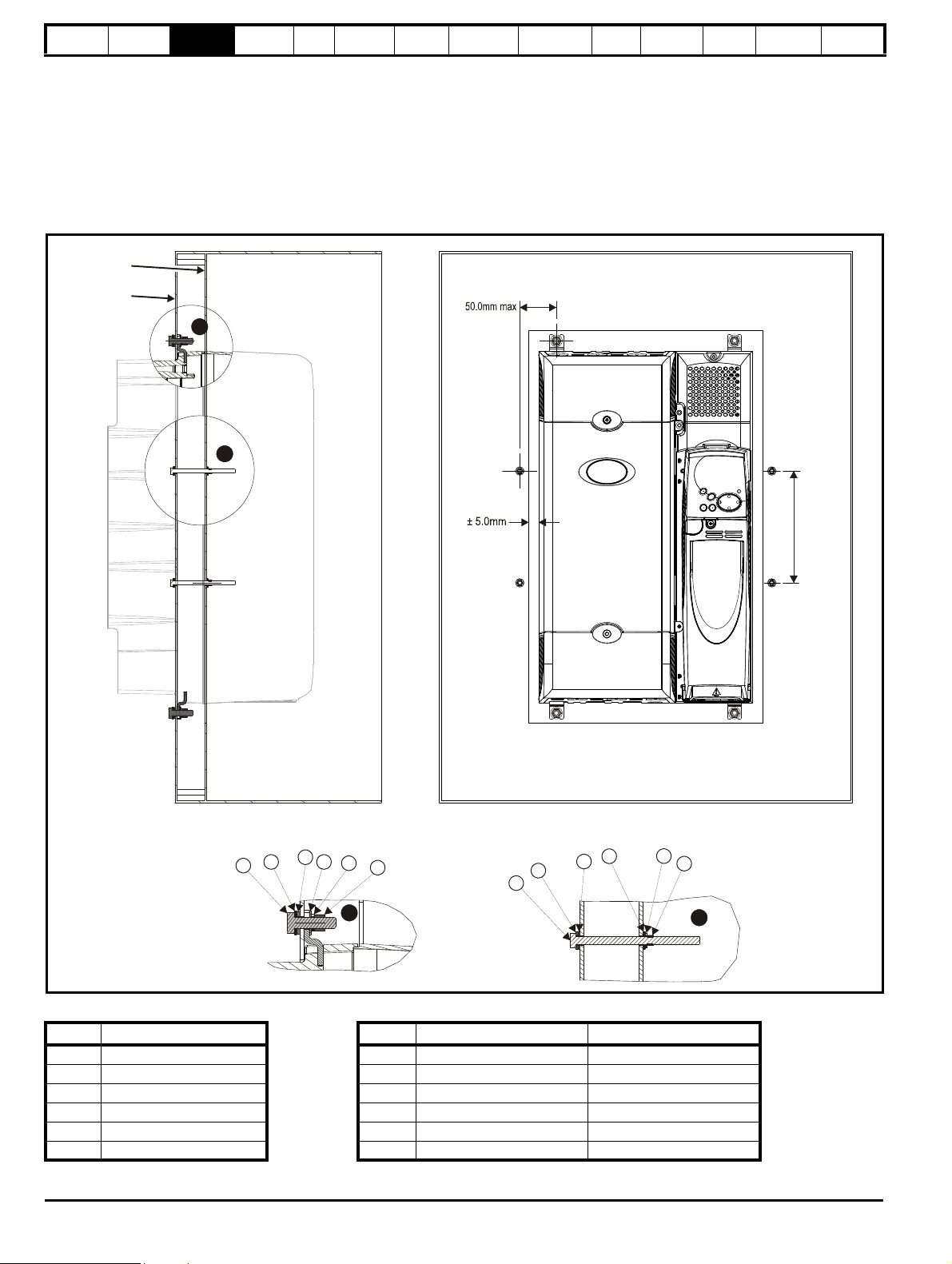 50.0mm max

± 5.0mm